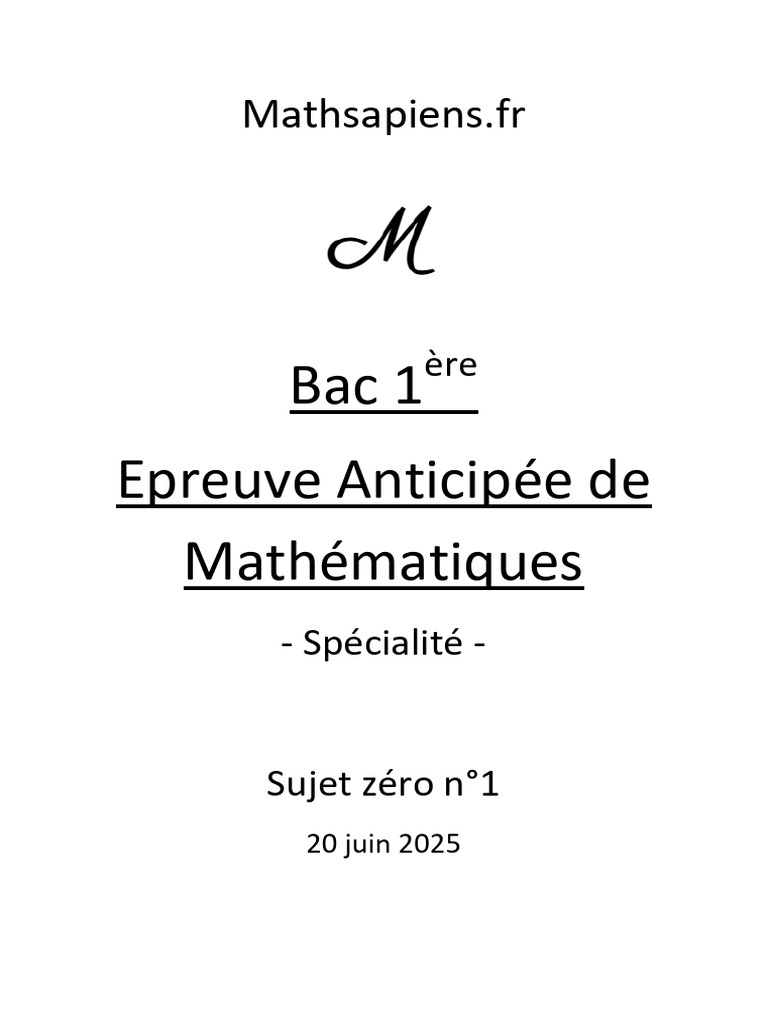 Mathsapiens.fr

M

Bac 1ère

Epreuve Anticipée de Mathématiques

- Spécialité -

Sujet zéro n°1

20 juin 2025